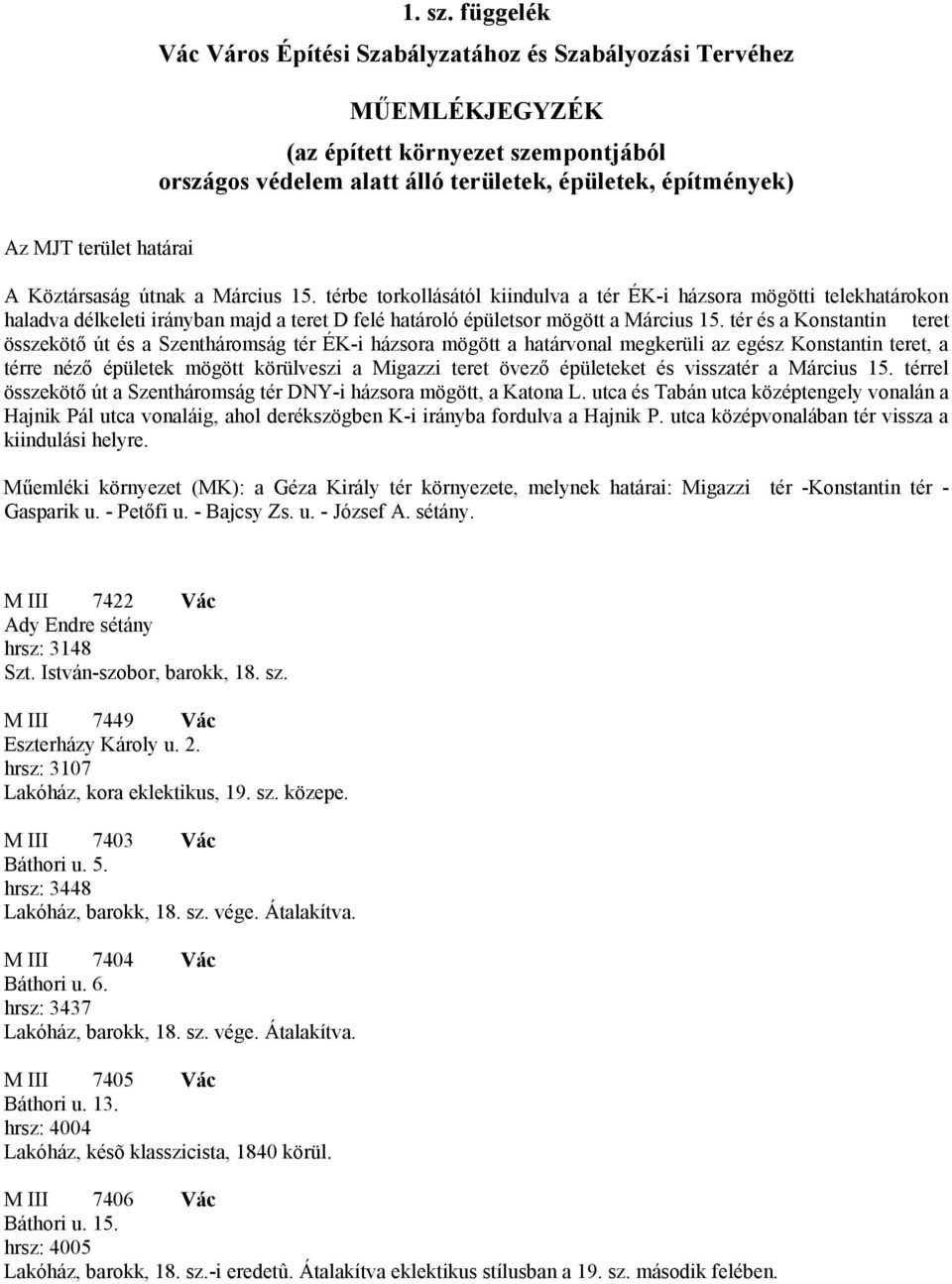 1. sz. függelék

Vác Város Építési Szabályzatához és Szabályozási Tervéhez

MŰEMLÉKJEGYZÉK
(az épített környezet szempontjából
országos védelem alatt álló területek, épületek, építmények)

Az MJT terület határai

A Köztársaság útnak a Március 15. térbe torkollásától kiindulva a tér ÉK-i házsora mögötti telekhatárokon haladva délkeleti irányban majd a teret D felé határoló épületsor mögött a Március 15. tér és a Konstantin teret összekötő út és a Szentháromság tér ÉK-i házsora mögött a határvonal megkerüli az egész Konstantin teret, a térre néző épületek mögött körülveszi a Migazzi teret övező épületeket és visszatér a Március 15. térrel összekötő út a Szentháromság tér DNY-i házsora mögött, a Katona L. utca és Tabán utca középtengely vonalán a Hajnik Pál utca vonaláig, ahol derékszögben K-i irányba fordulva a Hajnik P. utca középvonalában tér vissza a kiindulási helyre.

Műemléki környezet (MK): a Géza Király tér környezete, melynek határai: Migazzi tér -Konstantin tér - Gasparik u. - Petőfi u. - Bajcsy Zs. u. - József A. sétány.

M III 7422 Vác
Ady Endre sétány
hrsz: 3148
Szt. István-szobor, barokk, 18. sz.

M III 7449 Vác
Eszterházy Károly u. 2.
hrsz: 3107
Lakóház, kora eklektikus, 19. sz. közepe.

M III 7403 Vác
Báthori u. 5.
hrsz: 3448
Lakóház, barokk, 18. sz. vége. Átalakítva.

M III 7404 Vác
Báthori u. 6.
hrsz: 3437
Lakóház, barokk, 18. sz. vége. Átalakítva.

M III 7405 Vác
Báthori u. 13.
hrsz: 4004
Lakóház, késõ klasszicista, 1840 körül.

M III 7406 Vác
Báthori u. 15.
hrsz: 4005
Lakóház, barokk, 18. sz.-i eredetû. Átalakítva eklektikus stílusban a 19. sz. második felében.